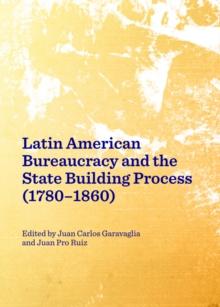 Latin American Bureaucracy and the State Building Process (1780–1860)

Edited by Juan Carlos Garavaglia and Juan Pro Ruiz